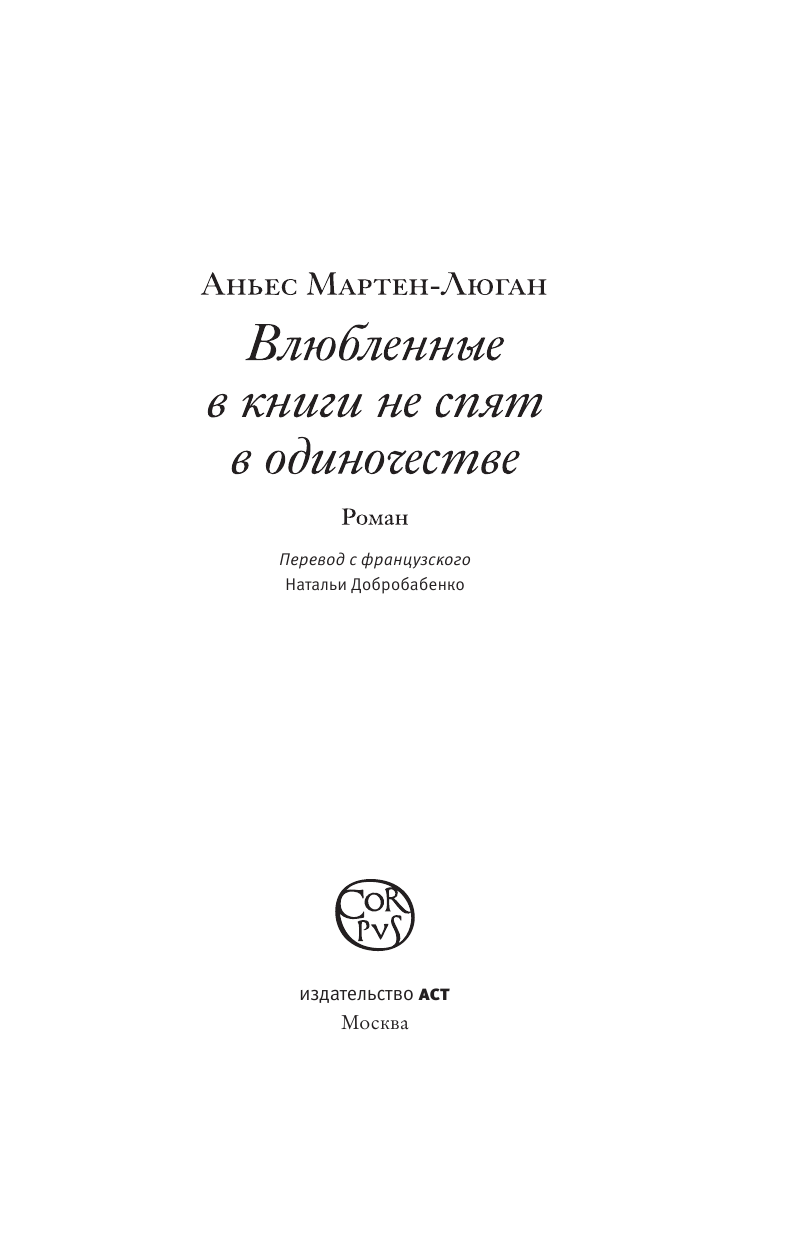 Аньес Мартен-Люган

Влюбленные в книги не спят в одиночестве

Роман

Перевод с французского
Натальи Добробабенко

CORPVS

издательство АСТ
Москва